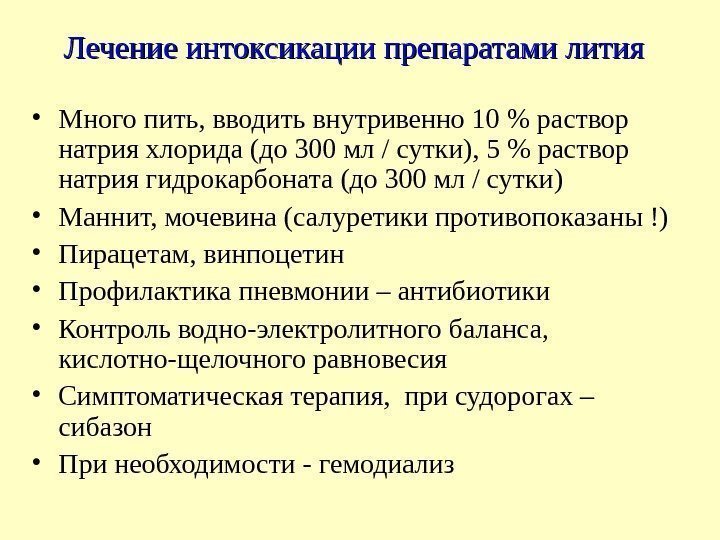 Лечение интоксикации препаратами лития

• Много пить, вводить внутривенно 10 % раствор натрия хлорида (до 300 мл / сутки), 5 % раствор натрия гидрокарбоната (до 300 мл / сутки)
• Маннит, мочевина (салуретики противопоказаны !)
• Пирацетам, винпоцетин
• Профилактика пневмонии – антибиотики
• Контроль водно-электролитного баланса, кислотно-щелочного равновесия
• Симптоматическая терапия, при судорогах – сибазон
• При необходимости - гемодиализ